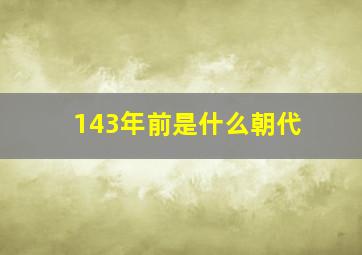 143年前是什么朝代